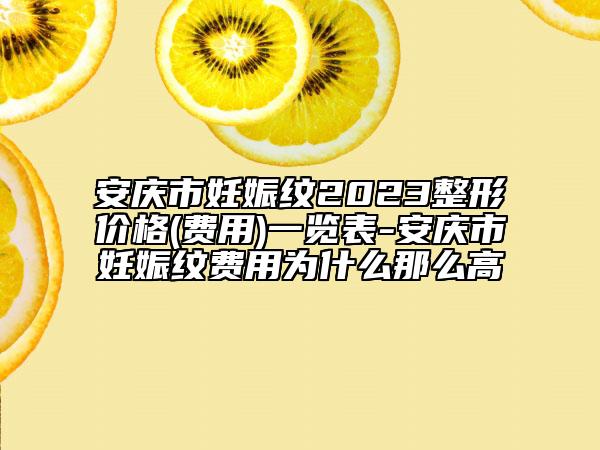 安庆市妊娠纹2023整形价格(费用)一览表-安庆市妊娠纹费用为什么那么高